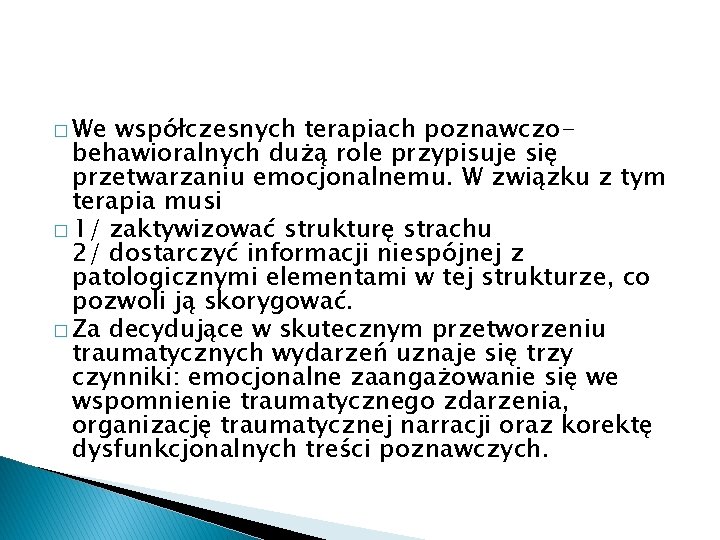 □ We współczesnych terapiach poznawczo-behawioralnych dużą role przypisuje się przetwarzaniu emocjonalnemu. W związku z tym terapia musi

□ 1/ zaktywizować strukturę strachu
2/ dostarczyć informacji niespójnej z patologicznymi elementami w tej strukturze, co pozwoli ją skorygować.

□ Za decydujące w skutecznym przetworzeniu traumatycznych wydarzeń uznaje się trzy czynniki: emocjonalne zaangażowanie się we wspomnienie traumatycznego zdarzenia, organizację traumatycznej narracji oraz korektę dysfunkcjonalnych treści poznawczych.